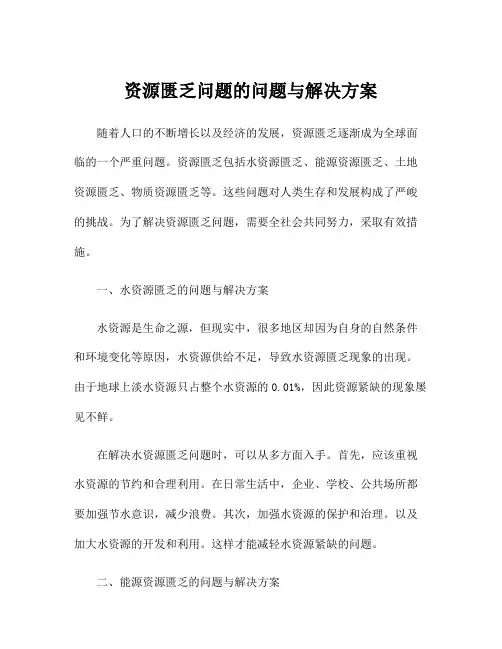 资源匮乏问题的问题与解决方案

随着人口的不断增长以及经济的发展，资源匮乏逐渐成为全球面临的一个严重问题。资源匮乏包括水资源匮乏、能源资源匮乏、土地资源匮乏、物质资源匮乏等。这些问题对人类生存和发展构成了严峻的挑战。为了解决资源匮乏问题，需要全社会共同努力，采取有效措施。

一、水资源匮乏的问题与解决方案

水资源是生命之源，但现实中，很多地区却因为自身的自然条件和环境变化等原因，水资源供给不足，导致水资源匮乏现象的出现。由于地球上淡水资源只占整个水资源的 0.01%，因此资源紧缺的现象屡见不鲜。

在解决水资源匮乏问题时，可以从多方面入手。首先，应该重视水资源的节约和合理利用。在日常生活中，企业、学校、公共场所都要加强节水意识，减少浪费。其次，加强水资源的保护和治理。以及加大水资源的开发和利用。这样才能减轻水资源紧缺的问题。

二、能源资源匮乏的问题与解决方案